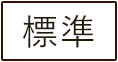 標準